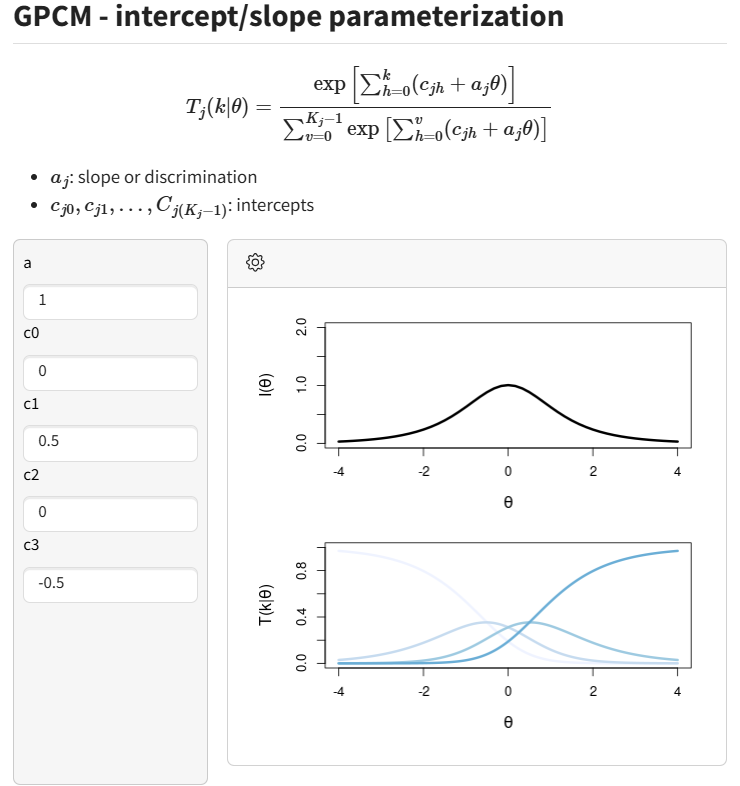 GPCM - intercept/slope parameterization

$$T_j(k|\theta) = \frac{\exp\left[\sum_{h=0}^{k}(c_{jh} + a_j\theta)\right]}{\sum_{v=0}^{K_j-1}\exp\left[\sum_{h=0}^{v}(c_{jh} + a_j\theta)\right]}$$

- $a_j$: slope or discrimination
- $c_{j0}, c_{j1}, \ldots, C_{j(K_j-1)}$: intercepts

a

1

c0

0

c1

0.5

c2

0

c3

-0.5

I(θ)

0.0

1.0

2.0

-4

-2

0

2

4

θ

T(k|θ)

0.0

0.4

0.8

-4

-2

0

2

4

θ